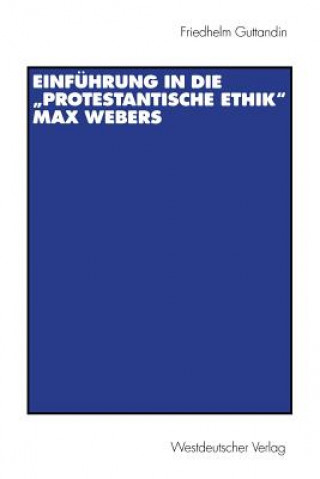 Friedhelm Guttandin

EINFÜHRUNG IN DIE „PROTESTANTISCHE ETHIK“ MAX WEBERS

Westdeutscher Verlag